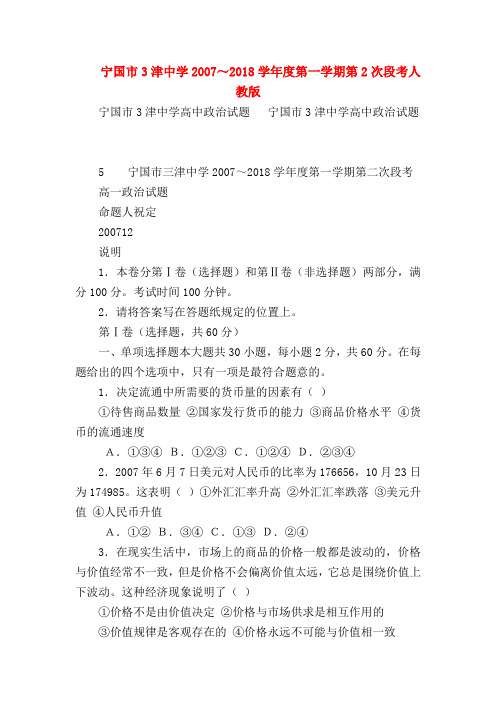 宁国市3津中学2007～2018学年度第一学期第2次段考人教版

宁国市3津中学高中政治试题　宁国市3津中学高中政治试题

5　宁国市三津中学2007～2018学年度第一学期第二次段考

高一政治试题

命题人祝定

200712

说明

1．本卷分第Ⅰ卷（选择题）和第Ⅱ卷（非选择题）两部分，满分100分。考试时间100分钟。

2．请将答案写在答题纸规定的位置上。

第Ⅰ卷（选择题，共60分）

一、单项选择题本大题共30小题，每小题2分，共60分。在每题给出的四个选项中，只有一项是最符合题意的。

1．决定流通中所需要的货币量的因素有（ ）

①待售商品数量 ②国家发行货币的能力 ③商品价格水平 ④货币的流通速度

A．①③④ B．①②③ C．①②④ D．②③④

2．2007年6月7日美元对人民币的比率为176656，10月23日为174985。这表明（ ）①外汇汇率升高 ②外汇汇率跌落 ③美元升值 ④人民币升值

A．①② B．③④ C．①③ D．②④

3．在现实生活中，市场上的商品的价格一般都是波动的，价格与价值经常不一致，但是价格不会偏离价值太远，它总是围绕价值上下波动。这种经济现象说明了（ ）

①价格不是由价值决定 ②价格与市场供求是相互作用的

③价值规律是客观存在的 ④价格永远不可能与价值相一致